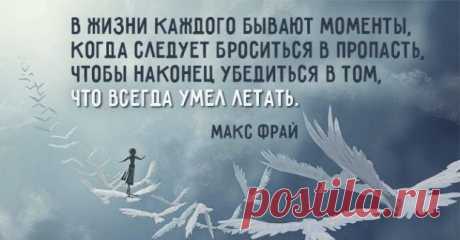 В ЖИЗНИ КАЖДОГО БЫВАЮТ МОМЕНТЫ, КОГДА СЛЕДУЕТ БРОСИТЬСЯ В ПРОПАСТЬ, ЧТОБЫ НАКОНЕЦ УБЕДИТЬСЯ В ТОМ, ЧТО ВСЕГДА УМЕЛ ЛЕТАТЬ.

МАКС ФРАЙ

postila.ru